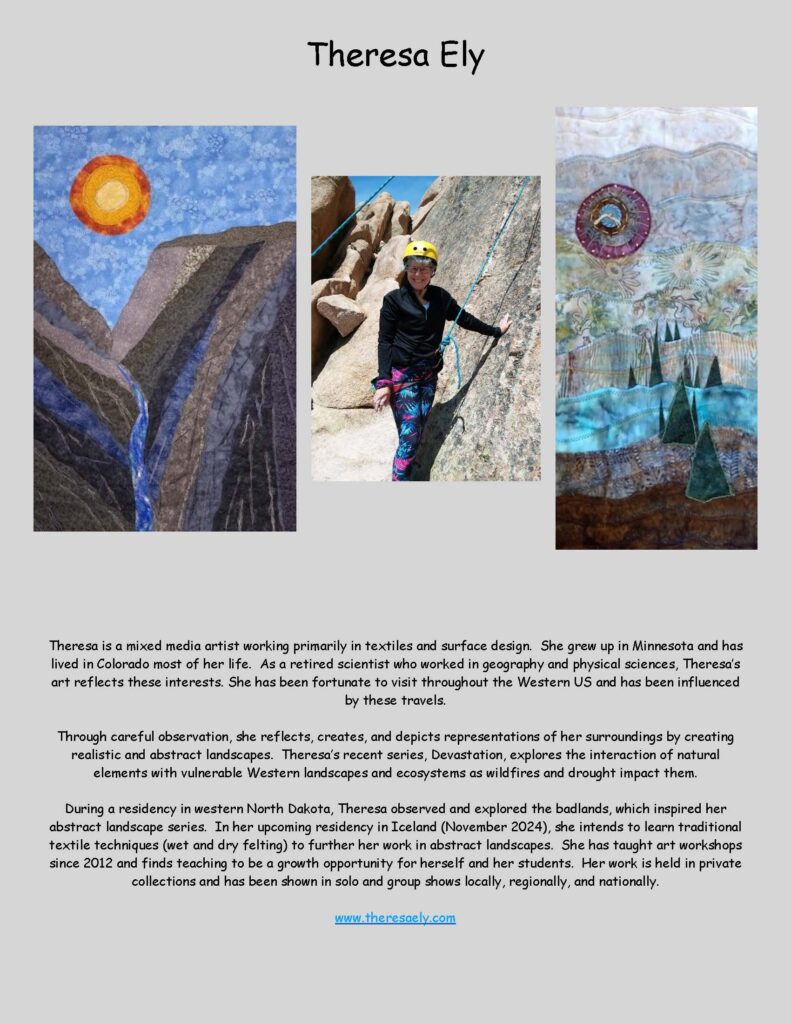 Theresa Ely

Theresa is a mixed media artist working primarily in textiles and surface design. She grew up in Minnesota and has lived in Colorado most of her life. As a retired scientist who worked in geography and physical sciences, Theresa's art reflects these interests. She has been fortunate to visit throughout the Western US and has been influenced by these travels.

Through careful observation, she reflects, creates, and depicts representations of her surroundings by creating realistic and abstract landscapes. Theresa's recent series, Devastation, explores the interaction of natural elements with vulnerable Western landscapes and ecosystems as wildfires and drought impact them.

During a residency in western North Dakota, Theresa observed and explored the badlands, which inspired her abstract landscape series. In her upcoming residency in Iceland (November 2024), she intends to learn traditional textile techniques (wet and dry felting) to further her work in abstract landscapes. She has taught art workshops since 2012 and finds teaching to be a growth opportunity for herself and her students. Her work is held in private collections and has been shown in solo and group shows locally, regionally, and nationally.

www.theresaely.com